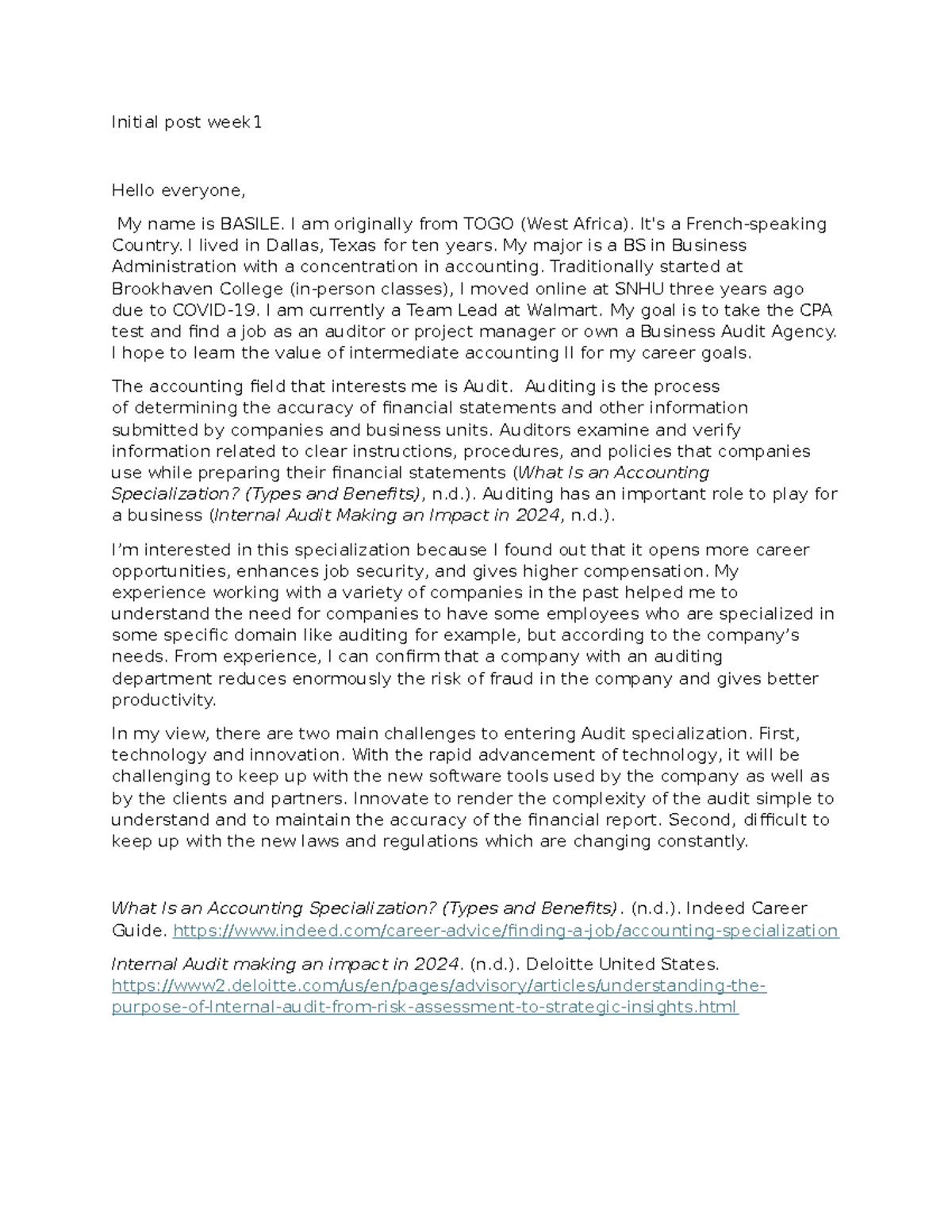 Initial post week1

Hello everyone,

My name is BASILE. I am originally from TOGO (West Africa). It's a French-speaking Country. I lived in Dallas, Texas for ten years. My major is a BS in Business Administration with a concentration in accounting. Traditionally started at Brookhaven College (in-person classes), I moved online at SNHU three years ago due to COVID-19. I am currently a Team Lead at Walmart. My goal is to take the CPA test and find a job as an auditor or project manager or own a Business Audit Agency. I hope to learn the value of intermediate accounting II for my career goals.

The accounting field that interests me is Audit. Auditing is the process of determining the accuracy of financial statements and other information submitted by companies and business units. Auditors examine and verify information related to clear instructions, procedures, and policies that companies use while preparing their financial statements (What Is an Accounting Specialization? (Types and Benefits), n.d.). Auditing has an important role to play for a business (Internal Audit Making an Impact in 2024, n.d.).

I'm interested in this specialization because I found out that it opens more career opportunities, enhances job security, and gives higher compensation. My experience working with a variety of companies in the past helped me to understand the need for companies to have some employees who are specialized in some specific domain like auditing for example, but according to the company's needs. From experience, I can confirm that a company with an auditing department reduces enormously the risk of fraud in the company and gives better productivity.

In my view, there are two main challenges to entering Audit specialization. First, technology and innovation. With the rapid advancement of technology, it will be challenging to keep up with the new software tools used by the company as well as by the clients and partners. Innovate to render the complexity of the audit simple to understand and to maintain the accuracy of the financial report. Second, difficult to keep up with the new laws and regulations which are changing constantly.

What Is an Accounting Specialization? (Types and Benefits). (n.d.). Indeed Career Guide. https://www.indeed.com/career-advice/finding-a-job/accounting-specialization

Internal Audit making an impact in 2024. (n.d.). Deloitte United States. https://www2.deloitte.com/us/en/pages/advisory/articles/understanding-the-purpose-of-Internal-audit-from-risk-assessment-to-strategic-insights.html